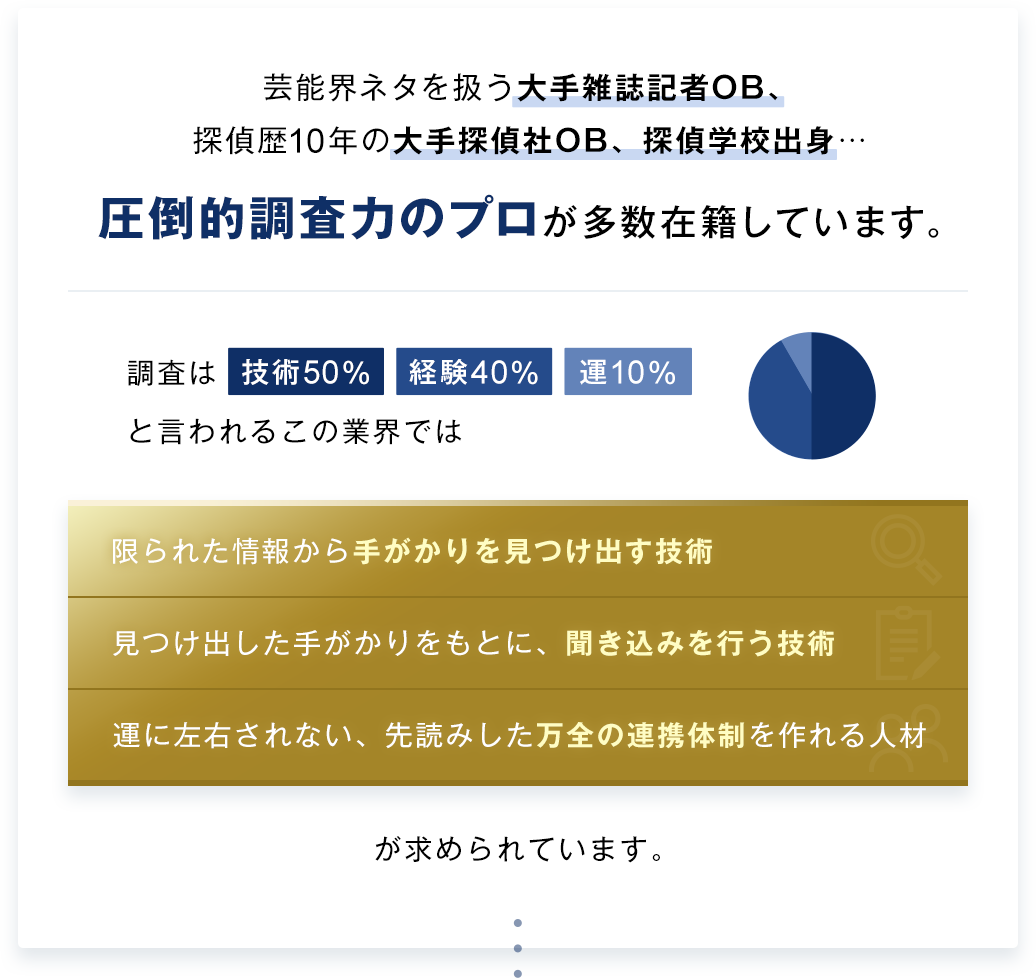 芸能界ネタを扱う大手雑誌記者OB、
探偵歴10年の大手探偵社OB、探偵学校出身…

圧倒的調査力のプロが多数在籍しています。

調査は 技術50% 経験40% 運10%
と言われるこの業界では

限られた情報から手がかりを見つけ出す技術

見つけ出した手がかりをもとに、聞き込みを行う技術

運に左右されない、先読みした万全の連携体制を作れる人材

が求められています。